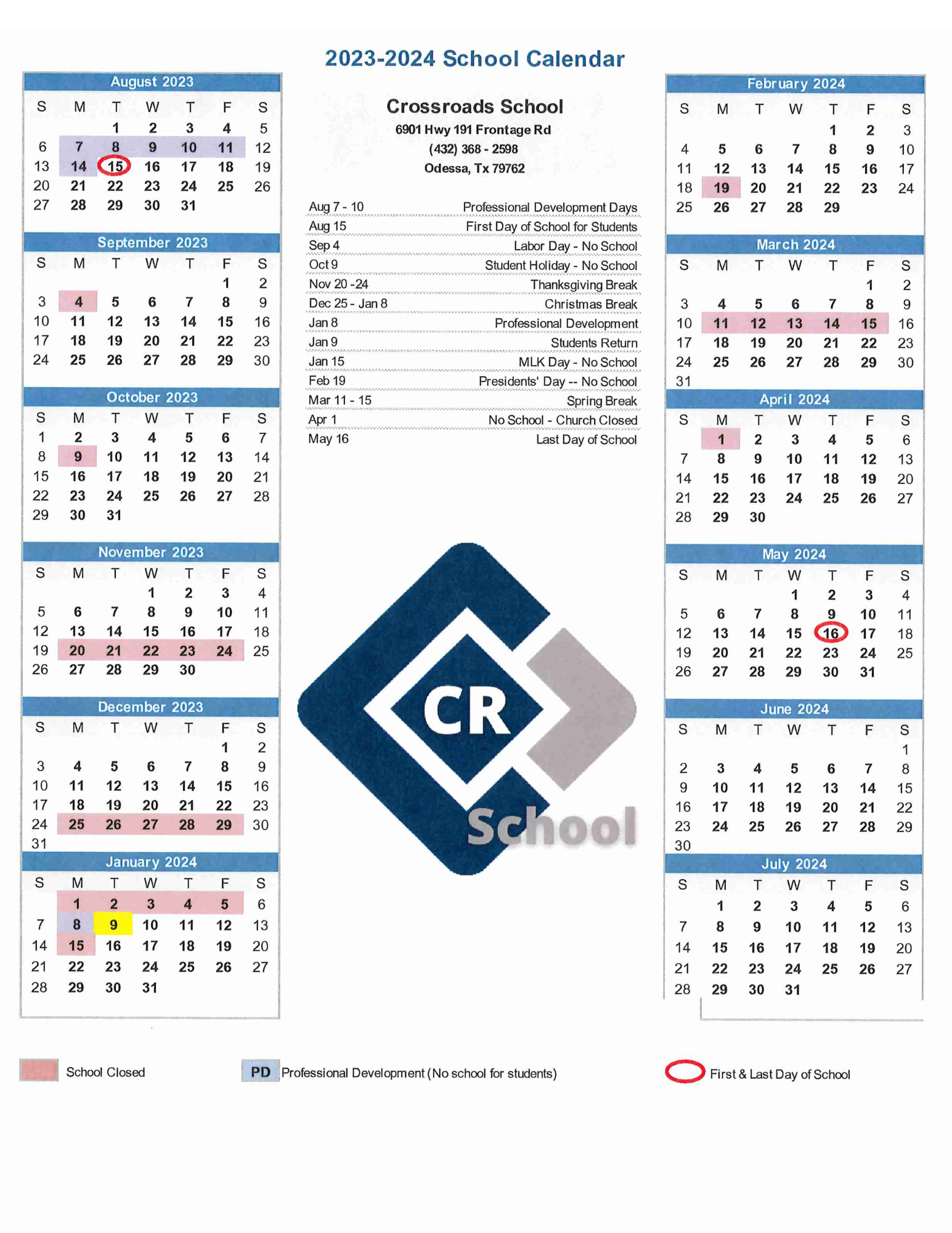 2023-2024 School Calendar

August 2023

| S | M | T | W | T | F | S |
|---|---|---|---|---|---|---|
| | | 1 | 2 | 3 | 4 | 5 |
| 6 | 7 | 8 | 9 | 10 | 11 | 12 |
| 13 | 14 | 15 | 16 | 17 | 18 | 19 |
| 20 | 21 | 22 | 23 | 24 | 25 | 26 |
| 27 | 28 | 29 | 30 | 31 | | |

September 2023

| S | M | T | W | T | F | S |
|---|---|---|---|---|---|---|
| | | | | | 1 | 2 |
| 3 | 4 | 5 | 6 | 7 | 8 | 9 |
| 10 | 11 | 12 | 13 | 14 | 15 | 16 |
| 17 | 18 | 19 | 20 | 21 | 22 | 23 |
| 24 | 25 | 26 | 27 | 28 | 29 | 30 |

October 2023

| S | M | T | W | T | F | S |
|---|---|---|---|---|---|---|
| 1 | 2 | 3 | 4 | 5 | 6 | 7 |
| 8 | 9 | 10 | 11 | 12 | 13 | 14 |
| 15 | 16 | 17 | 18 | 19 | 20 | 21 |
| 22 | 23 | 24 | 25 | 26 | 27 | 28 |
| 29 | 30 | 31 | | | | |

November 2023

| S | M | T | W | T | F | S |
|---|---|---|---|---|---|---|
| | | | 1 | 2 | 3 | 4 |
| 5 | 6 | 7 | 8 | 9 | 10 | 11 |
| 12 | 13 | 14 | 15 | 16 | 17 | 18 |
| 19 | 20 | 21 | 22 | 23 | 24 | 25 |
| 26 | 27 | 28 | 29 | 30 | | |

December 2023

| S | M | T | W | T | F | S |
|---|---|---|---|---|---|---|
| | | | | | 1 | 2 |
| 3 | 4 | 5 | 6 | 7 | 8 | 9 |
| 10 | 11 | 12 | 13 | 14 | 15 | 16 |
| 17 | 18 | 19 | 20 | 21 | 22 | 23 |
| 24 | 25 | 26 | 27 | 28 | 29 | 30 |
| 31 | | | | | | |

January 2024

| S | M | T | W | T | F | S |
|---|---|---|---|---|---|---|
| | 1 | 2 | 3 | 4 | 5 | 6 |
| 7 | 8 | 9 | 10 | 11 | 12 | 13 |
| 14 | 15 | 16 | 17 | 18 | 19 | 20 |
| 21 | 22 | 23 | 24 | 25 | 26 | 27 |
| 28 | 29 | 30 | 31 | | | |

Crossroads School
6901 Hwy 191 Frontage Rd
(432) 368 - 2598
Odessa, Tx 79762

| | |
|---|---|
| Aug 7 - 10 | Professional Development Days |
| Aug 15 | First Day of School for Students |
| Sep 4 | Labor Day - No School |
| Oct 9 | Student Holiday - No School |
| Nov 20 -24 | Thanksgiving Break |
| Dec 25 - Jan 8 | Christmas Break |
| Jan 8 | Professional Development |
| Jan 9 | Students Return |
| Jan 15 | MLK Day - No School |
| Feb 19 | Presidents' Day -- No School |
| Mar 11 - 15 | Spring Break |
| Apr 1 | No School - Church Closed |
| May 16 | Last Day of School |

CR School

February 2024

| S | M | T | W | T | F | S |
|---|---|---|---|---|---|---|
| | | | | 1 | 2 | 3 |
| 4 | 5 | 6 | 7 | 8 | 9 | 10 |
| 11 | 12 | 13 | 14 | 15 | 16 | 17 |
| 18 | 19 | 20 | 21 | 22 | 23 | 24 |
| 25 | 26 | 27 | 28 | 29 | | |

March 2024

| S | M | T | W | T | F | S |
|---|---|---|---|---|---|---|
| | | | | | 1 | 2 |
| 3 | 4 | 5 | 6 | 7 | 8 | 9 |
| 10 | 11 | 12 | 13 | 14 | 15 | 16 |
| 17 | 18 | 19 | 20 | 21 | 22 | 23 |
| 24 | 25 | 26 | 27 | 28 | 29 | 30 |
| 31 | | | | | | |

April 2024

| S | M | T | W | T | F | S |
|---|---|---|---|---|---|---|
| | 1 | 2 | 3 | 4 | 5 | 6 |
| 7 | 8 | 9 | 10 | 11 | 12 | 13 |
| 14 | 15 | 16 | 17 | 18 | 19 | 20 |
| 21 | 22 | 23 | 24 | 25 | 26 | 27 |
| 28 | 29 | 30 | | | | |

May 2024

| S | M | T | W | T | F | S |
|---|---|---|---|---|---|---|
| | | | 1 | 2 | 3 | 4 |
| 5 | 6 | 7 | 8 | 9 | 10 | 11 |
| 12 | 13 | 14 | 15 | 16 | 17 | 18 |
| 19 | 20 | 21 | 22 | 23 | 24 | 25 |
| 26 | 27 | 28 | 29 | 30 | 31 | |

June 2024

| S | M | T | W | T | F | S |
|---|---|---|---|---|---|---|
| | | | | | | 1 |
| 2 | 3 | 4 | 5 | 6 | 7 | 8 |
| 9 | 10 | 11 | 12 | 13 | 14 | 15 |
| 16 | 17 | 18 | 19 | 20 | 21 | 22 |
| 23 | 24 | 25 | 26 | 27 | 28 | 29 |
| 30 | | | | | | |

July 2024

| S | M | T | W | T | F | S |
|---|---|---|---|---|---|---|
| | 1 | 2 | 3 | 4 | 5 | 6 |
| 7 | 8 | 9 | 10 | 11 | 12 | 13 |
| 14 | 15 | 16 | 17 | 18 | 19 | 20 |
| 21 | 22 | 23 | 24 | 25 | 26 | 27 |
| 28 | 29 | 30 | 31 | | | |

School Closed
PD Professional Development (No school for students)
First & Last Day of School